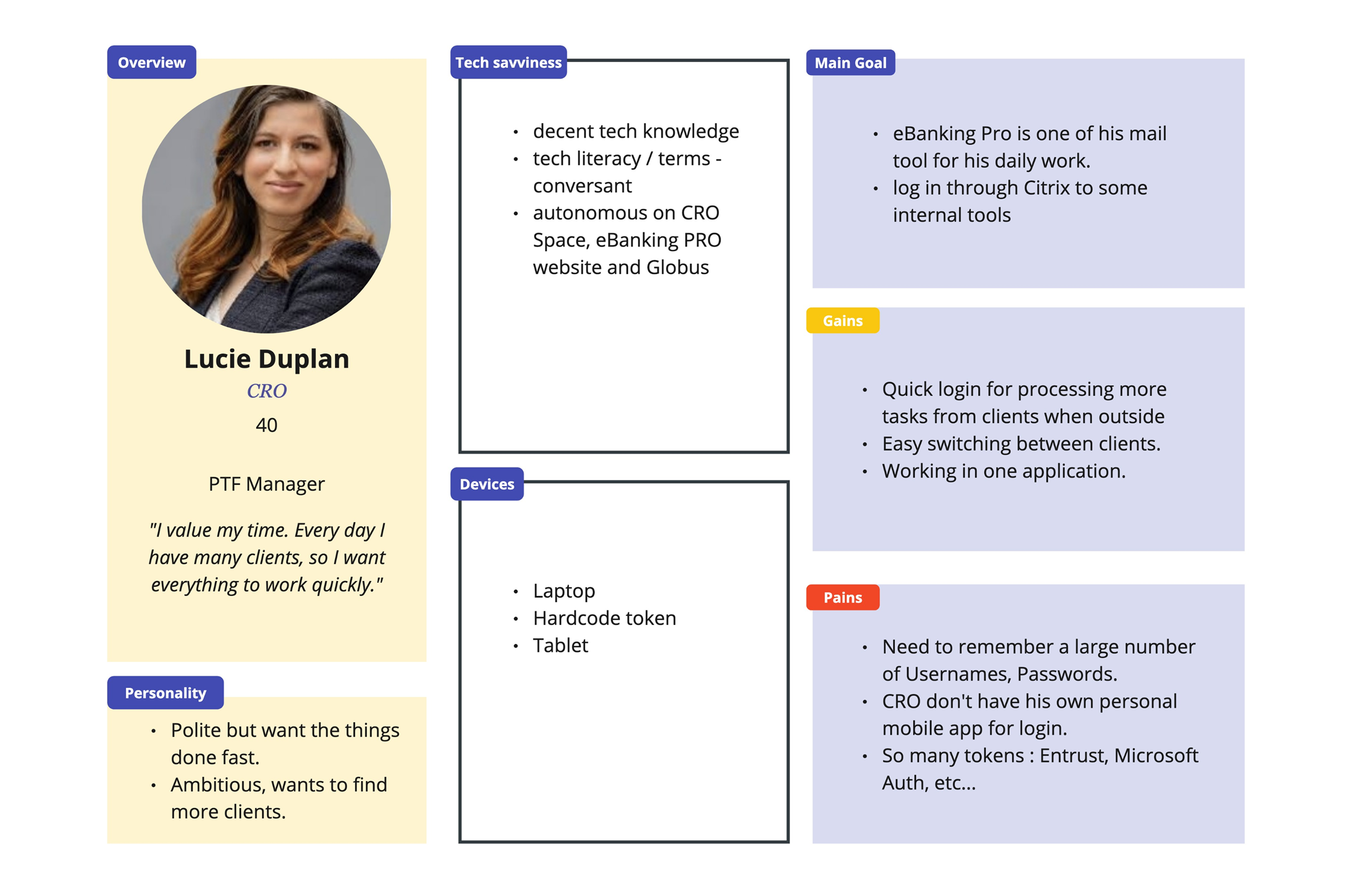 Overview

Lucie Duplan

CRO

40

PTF Manager

"I value my time. Every day I have many clients, so I want everything to work quickly."

Personality

• Polite but want the things done fast.
• Ambitious, wants to find more clients.

Tech savviness

• decent tech knowledge
• tech literacy / terms - conversant
• autonomous on CRO Space, eBanking PRO website and Globus

Devices

• Laptop
• Hardcode token
• Tablet

Main Goal

• eBanking Pro is one of his mail tool for his daily work.
• log in through Citrix to some internal tools

Gains

• Quick login for processing more tasks from clients when outside
• Easy switching between clients.
• Working in one application.

Pains

• Need to remember a large number of Usernames, Passwords.
• CRO don't have his own personal mobile app for login.
• So many tokens : Entrust, Microsoft Auth, etc...